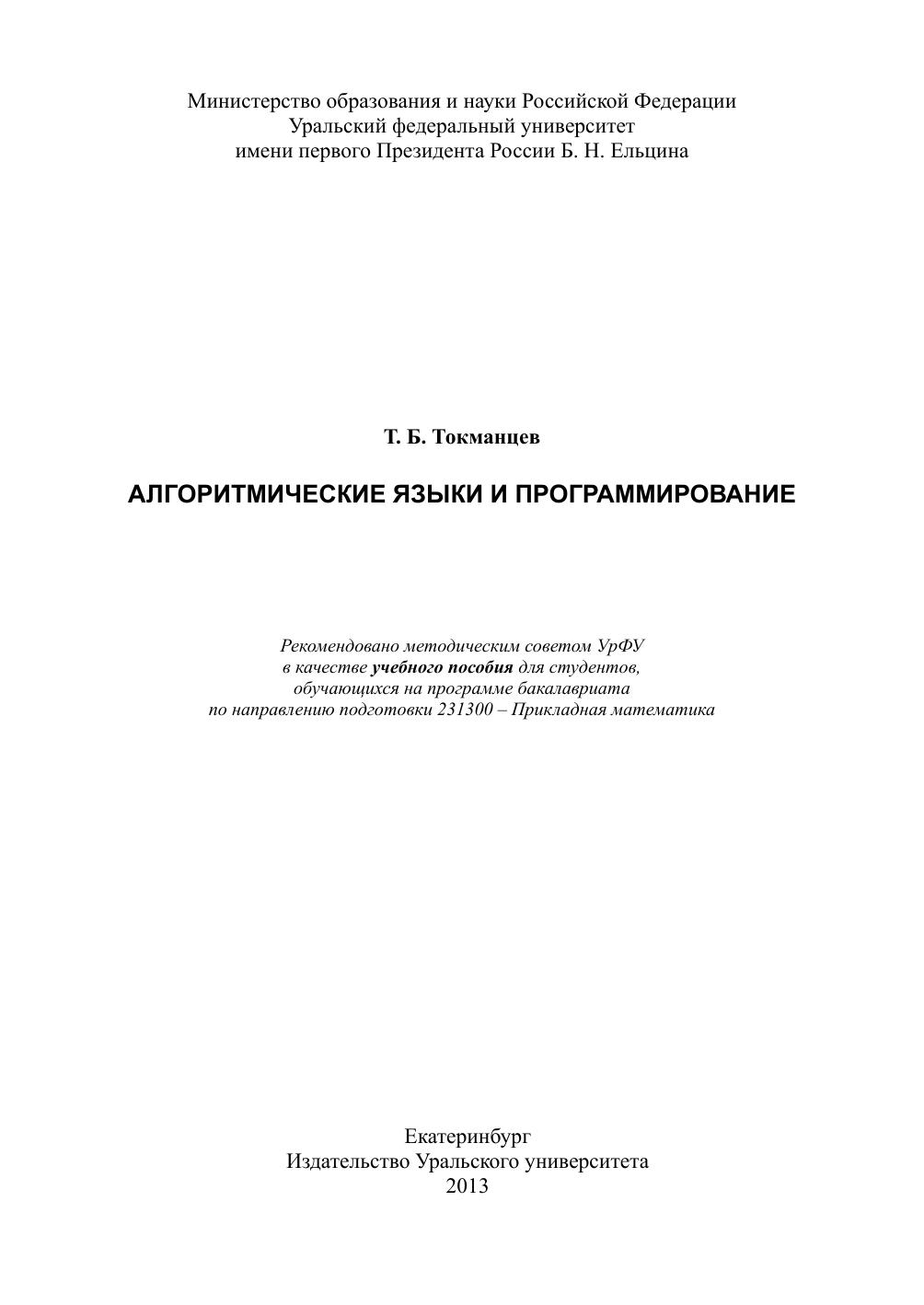 Министерство образования и науки Российской Федерации
Уральский федеральный университет
имени первого Президента России Б. Н. Ельцина

Т. Б. Токманцев

АЛГОРИТМИЧЕСКИЕ ЯЗЫКИ И ПРОГРАММИРОВАНИЕ

Рекомендовано методическим советом УрФУ
в качестве учебного пособия для студентов,
обучающихся на программе бакалавриата
по направлению подготовки 231300 – Прикладная математика

Екатеринбург
Издательство Уральского университета
2013